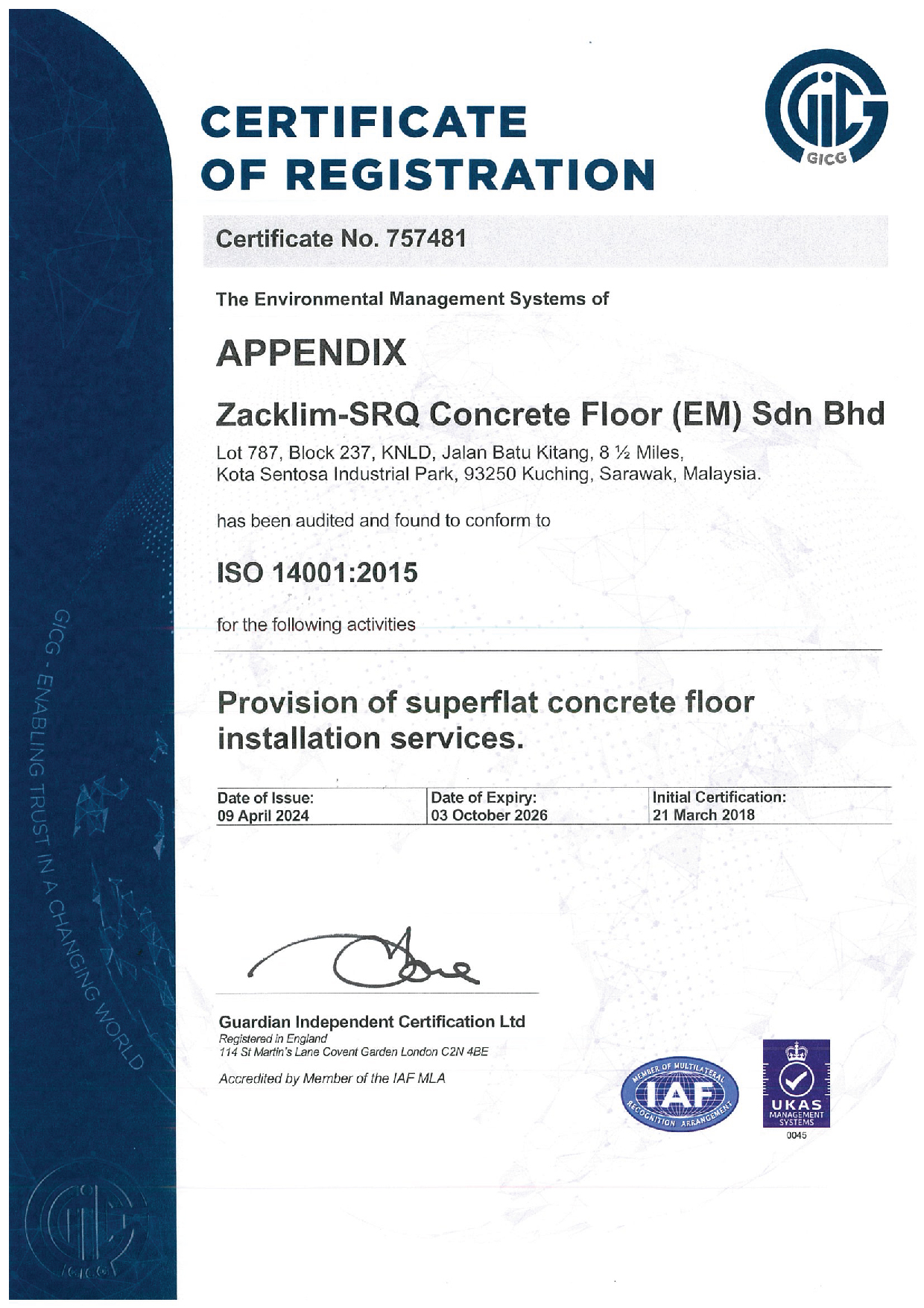 CERTIFICATE OF REGISTRATION

GICG

Certificate No. 757481

The Environmental Management Systems of

APPENDIX

Zacklim-SRQ Concrete Floor (EM) Sdn Bhd

Lot 787, Block 237, KNLD, Jalan Batu Kitang, 8 ½ Miles, Kota Sentosa Industrial Park, 93250 Kuching, Sarawak, Malaysia.

has been audited and found to conform to

ISO 14001:2015

for the following activities

Provision of superflat concrete floor installation services.

| Date of Issue: 09 April 2024 | Date of Expiry: 03 October 2026 | Initial Certification: 21 March 2018 |
|---|---|---|

Guardian Independent Certification Ltd
Registered in England
114 St Martin's Lane Covent Garden London C2N 4BE

Accredited by Member of the IAF MLA

MEMBER OF MULTILATERAL RECOGNITION ARRANGEMENT IAF

UKAS MANAGEMENT SYSTEMS 0045

GICG - ENABLING TRUST IN A CHANGING WORLD

GICG